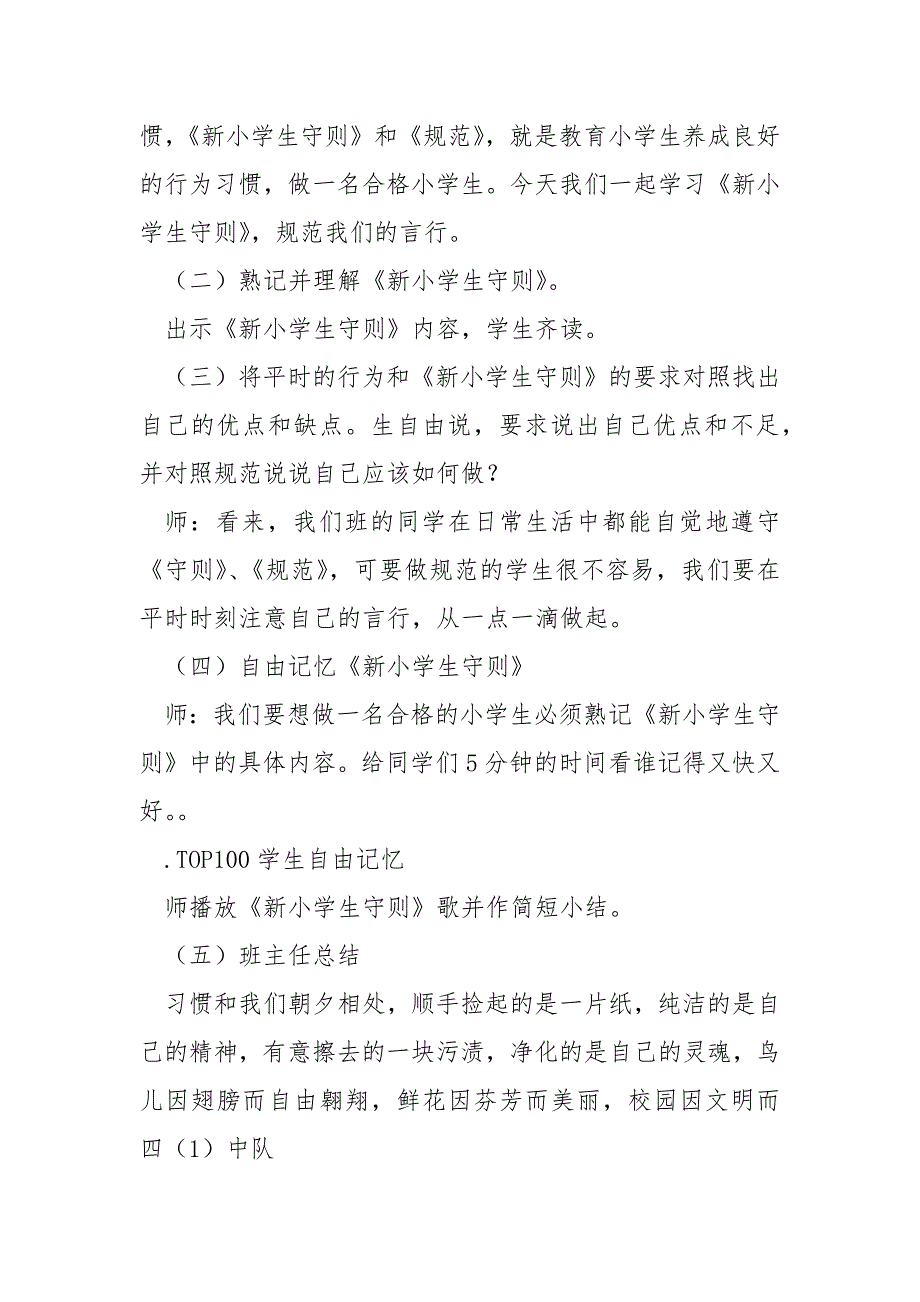 惯，《新小学生守则》和《规范》，就是教育小学生养成良好的行为习惯，做一名合格小学生。今天我们一起学习《新小学生守则》，规范我们的言行。

（二）熟记并理解《新小学生守则》。

出示《新小学生守则》内容，学生齐读。

（三）将平时的行为和《新小学生守则》的要求对照找出自己的优点和缺点。生自由说，要求说出自己优点和不足，并对照规范说说自己应该如何做？

师：看来，我们班的同学在日常生活中都能自觉地遵守《守则》、《规范》，可要做规范的学生很不容易，我们要在平时时刻注意自己的言行，从一点一滴做起。

（四）自由记忆《新小学生守则》

师：我们要想做一名合格的小学生必须熟记《新小学生守则》中的具体内容。给同学们5分钟的时间看谁记得又快又好。。

.TOP100 学生自由记忆

师播放《新小学生守则》歌并作简短小结。

（五）班主任总结

习惯和我们朝夕相处，顺手捡起的是一片纸，纯洁的是自己的精神，有意擦去的一块污渍，净化的是自己的灵魂，鸟儿因翅膀而自由翱翔，鲜花因芬芳而美丽，校园因文明而

四（1）中队